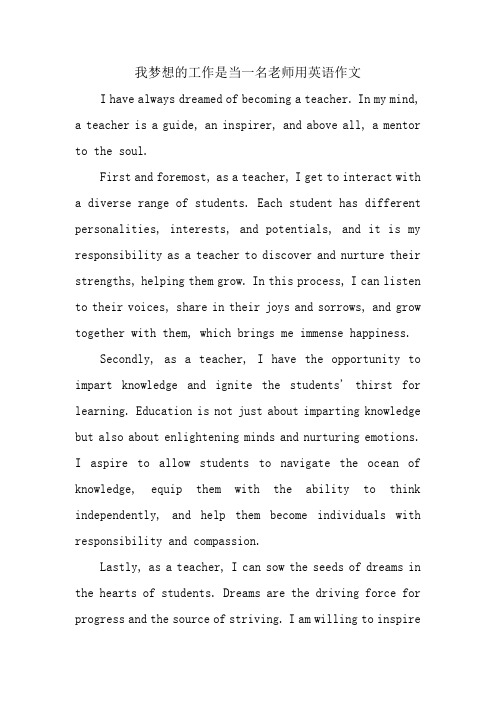 我梦想的工作是当一名老师用英语作文

I have always dreamed of becoming a teacher. In my mind, a teacher is a guide, an inspirer, and above all, a mentor to the soul.

First and foremost, as a teacher, I get to interact with a diverse range of students. Each student has different personalities, interests, and potentials, and it is my responsibility as a teacher to discover and nurture their strengths, helping them grow. In this process, I can listen to their voices, share in their joys and sorrows, and grow together with them, which brings me immense happiness.

Secondly, as a teacher, I have the opportunity to impart knowledge and ignite the students' thirst for learning. Education is not just about imparting knowledge but also about enlightening minds and nurturing emotions. I aspire to allow students to navigate the ocean of knowledge, equip them with the ability to think independently, and help them become individuals with responsibility and compassion.

Lastly, as a teacher, I can sow the seeds of dreams in the hearts of students. Dreams are the driving force for progress and the source of striving. I am willing to inspire